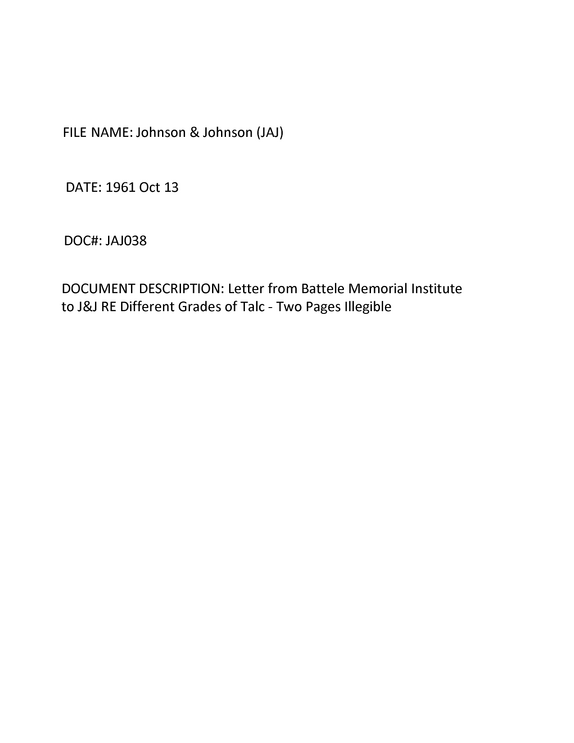 FILE NAME: Johnson & Johnson (JAJ)

DATE: 1961 Oct 13

DOC#: JAJ038

DOCUMENT DESCRIPTION: Letter from Battele Memorial Institute to J&J RE Different Grades of Talc - Two Pages Illegible